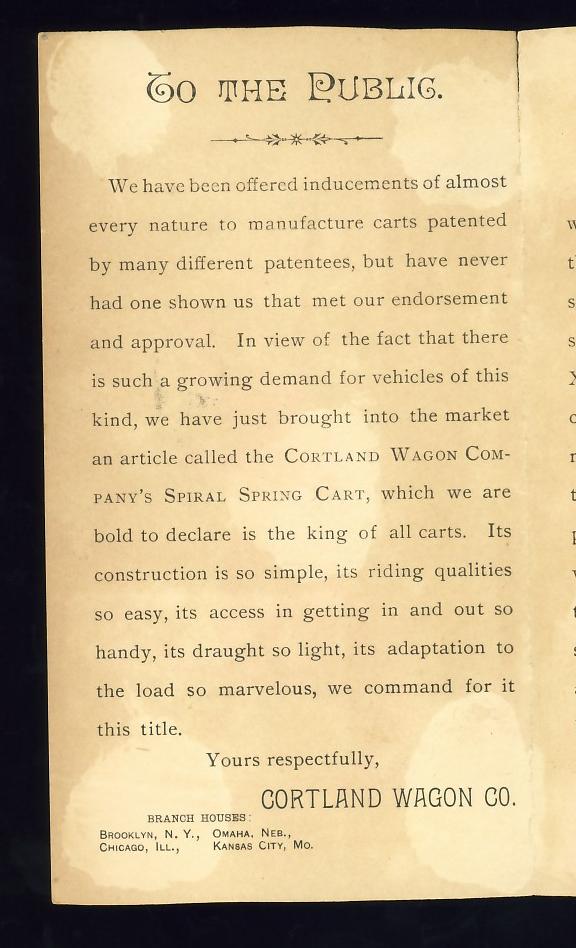 TO THE PUBLIC.

We have been offered inducements of almost every nature to manufacture carts patented by many different patentees, but have never had one shown us that met our endorsement and approval. In view of the fact that there is such a growing demand for vehicles of this kind, we have just brought into the market an article called the CORTLAND WAGON COMPANY'S SPIRAL SPRING CART, which we are bold to declare is the king of all carts. Its construction is so simple, its riding qualities so easy, its access in getting in and out so handy, its draught so light, its adaptation to the load so marvelous, we command for it this title.

Yours respectfully,

CORTLAND WAGON CO.

BRANCH HOUSES:
BROOKLYN, N. Y., OMAHA, NEB.,
CHICAGO, ILL., KANSAS CITY, MO.